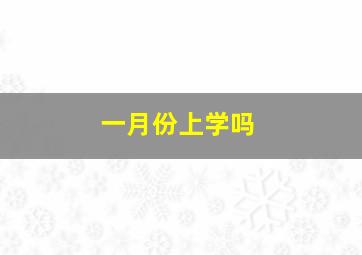 一月份上学吗